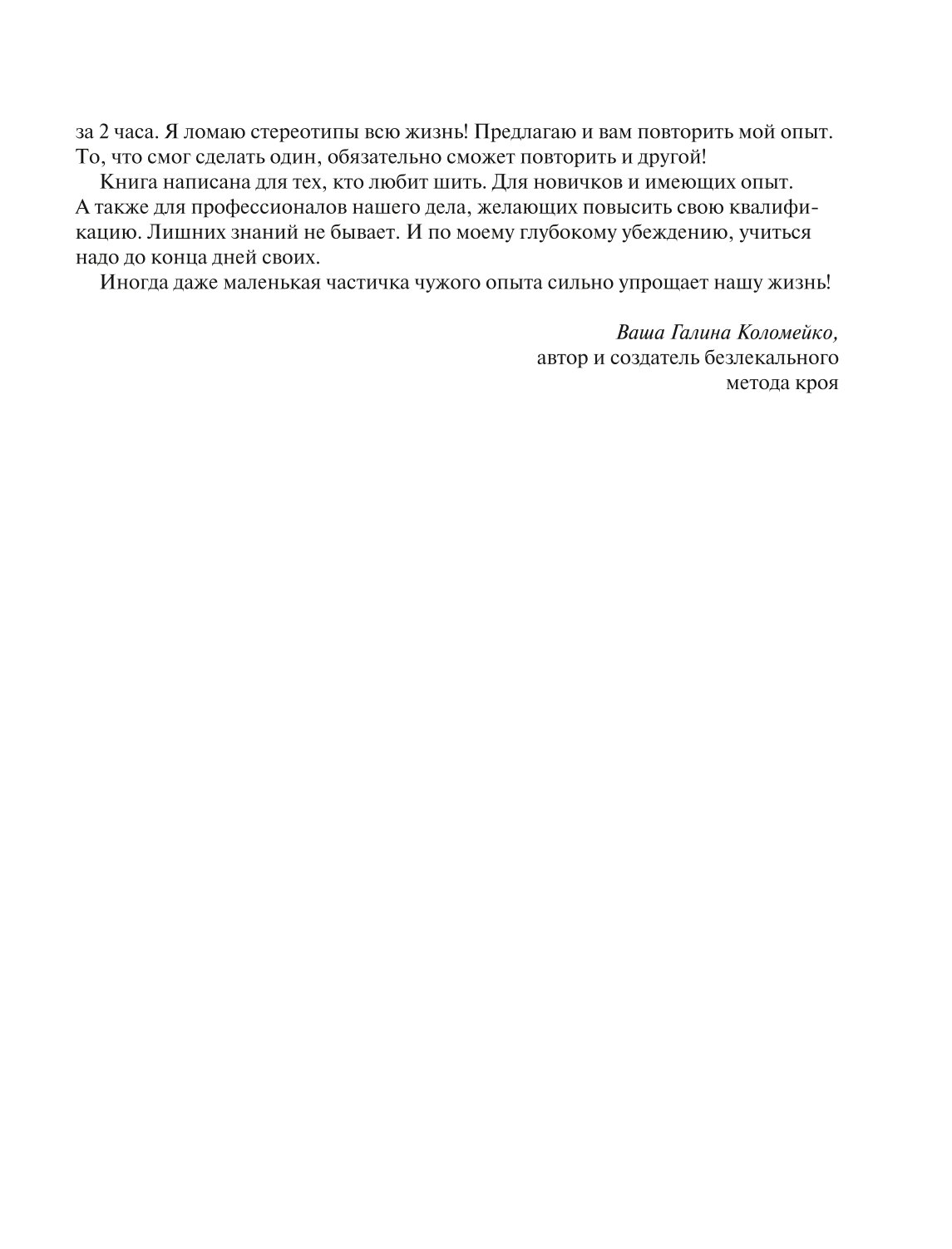 за 2 часа. Я ломаю стереотипы всю жизнь! Предлагаю и вам повторить мой опыт. То, что смог сделать один, обязательно сможет повторить и другой!

Книга написана для тех, кто любит шить. Для новичков и имеющих опыт. А также для профессионалов нашего дела, желающих повысить свою квалификацию. Лишних знаний не бывает. И по моему глубокому убеждению, учиться надо до конца дней своих.

Иногда даже маленькая частичка чужого опыта сильно упрощает нашу жизнь!

Ваша Галина Коломейко,
автор и создатель безлекального метода кроя